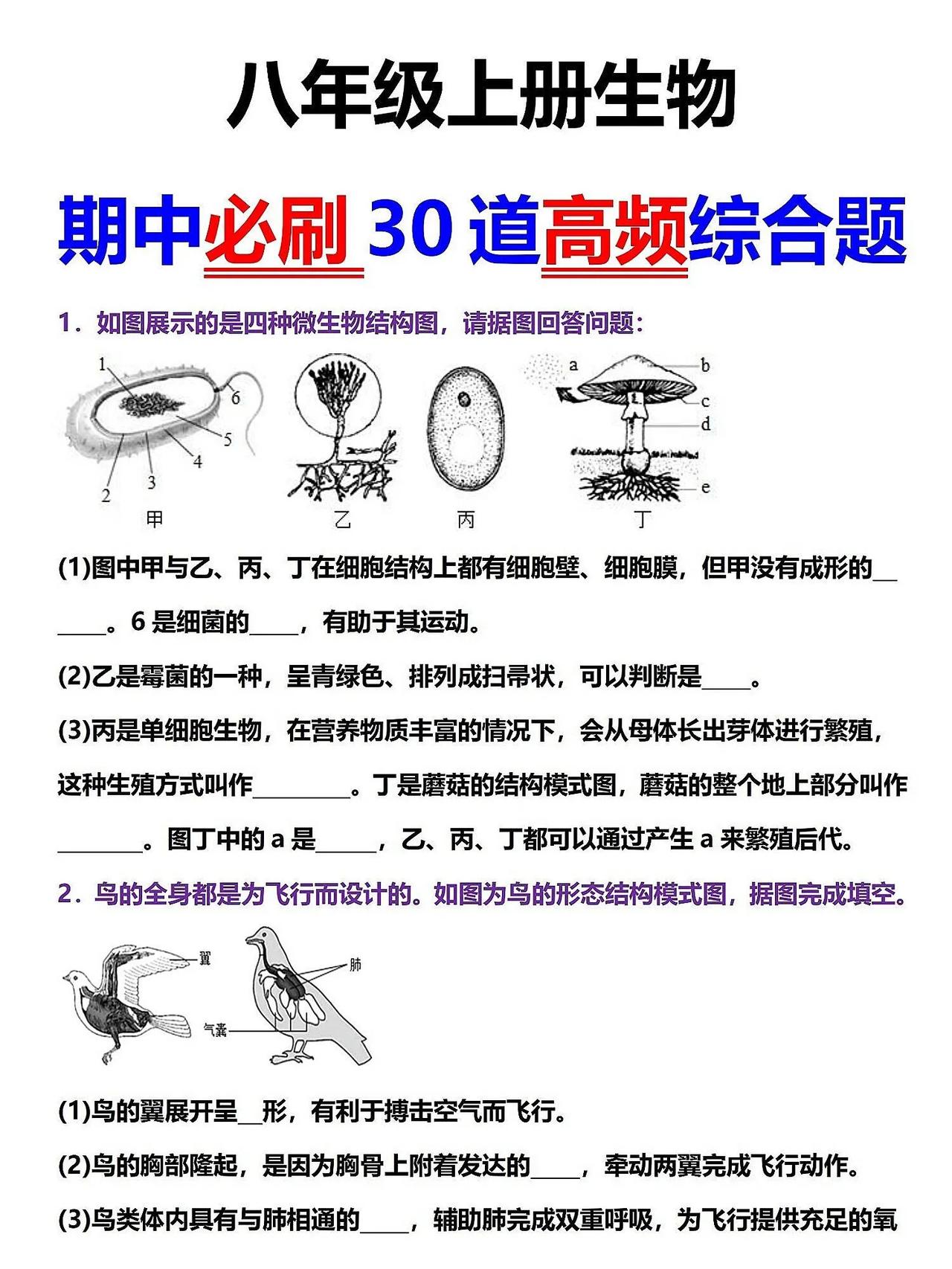 八年级上册生物

期中必刷 30 道高频综合题

1．如图展示的是四种微生物结构图，请据图回答问题：

1 6 5 4 3 2 甲 乙 丙 a b c d e 丁

(1)图中甲与乙、丙、丁在细胞结构上都有细胞壁、细胞膜，但甲没有成形的______。6 是细菌的____，有助于其运动。

(2)乙是霉菌的一种，呈青绿色、排列成扫帚状，可以判断是____。

(3)丙是单细胞生物，在营养物质丰富的情况下，会从母体长出芽体进行繁殖，这种生殖方式叫作________。丁是蘑菇的结构模式图，蘑菇的整个地上部分叫作_______。图丁中的 a 是_____，乙、丙、丁都可以通过产生 a 来繁殖后代。

2．鸟的全身都是为飞行而设计的。如图为鸟的形态结构模式图，据图完成填空。

翼 肺 气囊

(1)鸟的翼展开呈__形，有利于搏击空气而飞行。

(2)鸟的胸部隆起，是因为胸骨上附着发达的____，牵动两翼完成飞行动作。

(3)鸟类体内具有与肺相通的____，辅助肺完成双重呼吸，为飞行提供充足的氧